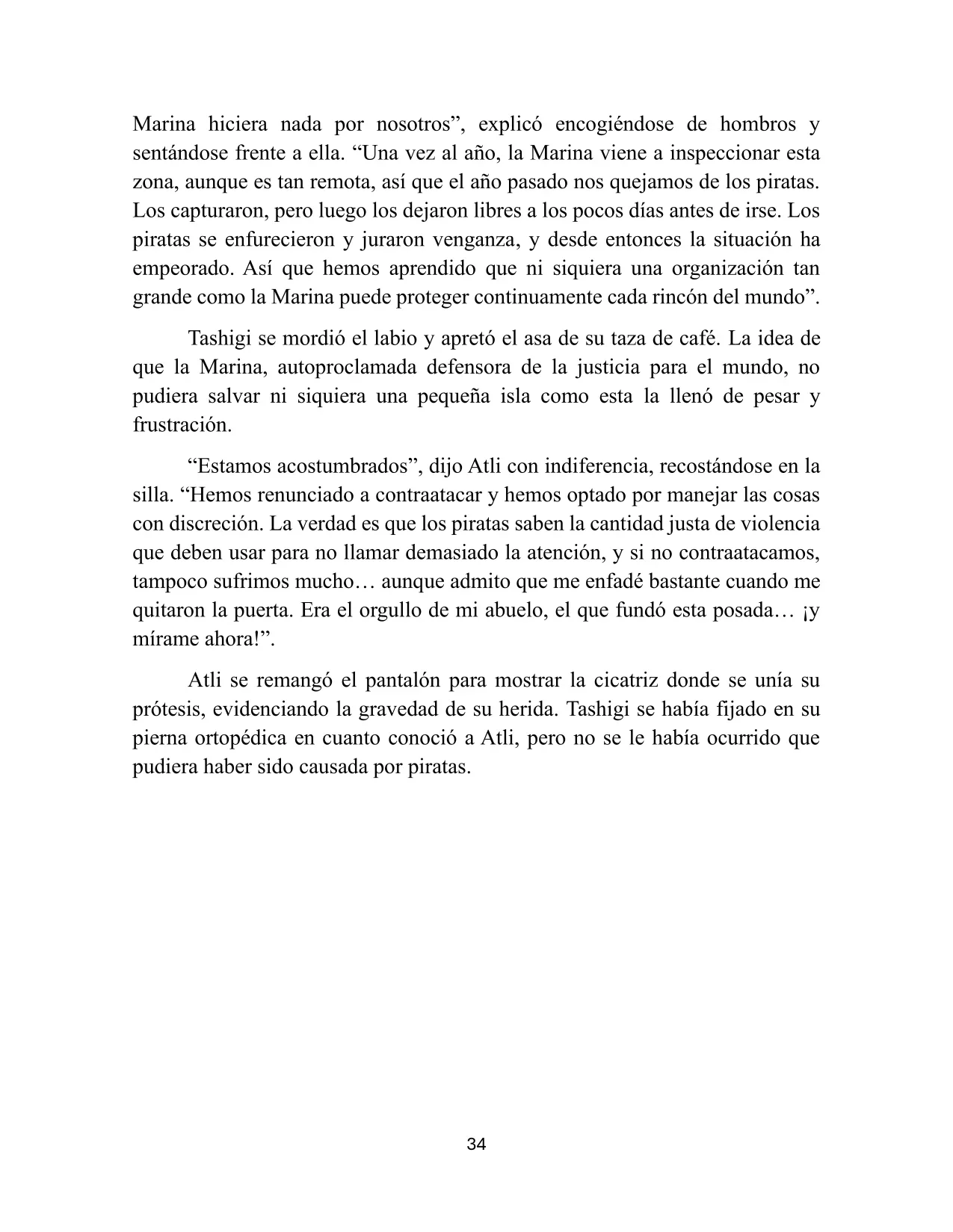 Marina hiciera nada por nosotros", explicó encogiéndose de hombros y sentándose frente a ella. "Una vez al año, la Marina viene a inspeccionar esta zona, aunque es tan remota, así que el año pasado nos quejamos de los piratas. Los capturaron, pero luego los dejaron libres a los pocos días antes de irse. Los piratas se enfurecieron y juraron venganza, y desde entonces la situación ha empeorado. Así que hemos aprendido que ni siquiera una organización tan grande como la Marina puede proteger continuamente cada rincón del mundo".

Tashigi se mordió el labio y apretó el asa de su taza de café. La idea de que la Marina, autoproclamada defensora de la justicia para el mundo, no pudiera salvar ni siquiera una pequeña isla como esta la llenó de pesar y frustración.

"Estamos acostumbrados", dijo Atli con indiferencia, recostándose en la silla. "Hemos renunciado a contraatacar y hemos optado por manejar las cosas con discreción. La verdad es que los piratas saben la cantidad justa de violencia que deben usar para no llamar demasiado la atención, y si no contraatacamos, tampoco sufrimos mucho… aunque admito que me enfadé bastante cuando me quitaron la puerta. Era el orgullo de mi abuelo, el que fundó esta posada… ¡y mírame ahora!".

Atli se remangó el pantalón para mostrar la cicatriz donde se unía su prótesis, evidenciando la gravedad de su herida. Tashigi se había fijado en su pierna ortopédica en cuanto conoció a Atli, pero no se le había ocurrido que pudiera haber sido causada por piratas.

34